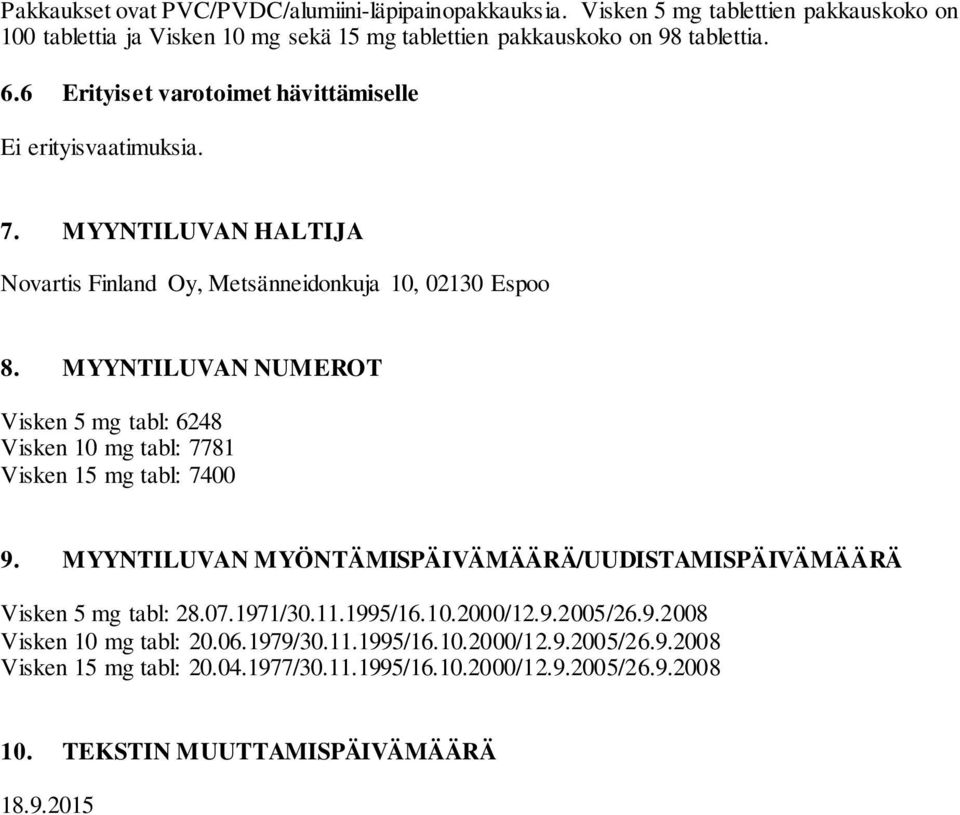 Pakkaukset ovat PVC/PVDC/alumiini-läpipainopakkauksia. Visken 5 mg tablettien pakkauskoko on 100 tablettia ja Visken 10 mg sekä 15 mg tablettien pakkauskoko on 98 tablettia.

6.6 Erityiset varotoimet hävittämiselle

Ei erityisvaatimuksia.

7. MYYNTILUVAN HALTIJA

Novartis Finland Oy, Metsänneidonkuja 10, 02130 Espoo

8. MYYNTILUVAN NUMEROT

Visken 5 mg tabl: 6248
Visken 10 mg tabl: 7781
Visken 15 mg tabl: 7400

9. MYYNTILUVAN MYÖNTÄMISPÄIVÄMÄÄRÄ/UUDISTAMISPÄIVÄMÄÄRÄ

Visken 5 mg tabl: 28.07.1971/30.11.1995/16.10.2000/12.9.2005/26.9.2008
Visken 10 mg tabl: 20.06.1979/30.11.1995/16.10.2000/12.9.2005/26.9.2008
Visken 15 mg tabl: 20.04.1977/30.11.1995/16.10.2000/12.9.2005/26.9.2008

10. TEKSTIN MUUTTAMISPÄIVÄMÄÄRÄ

18.9.2015